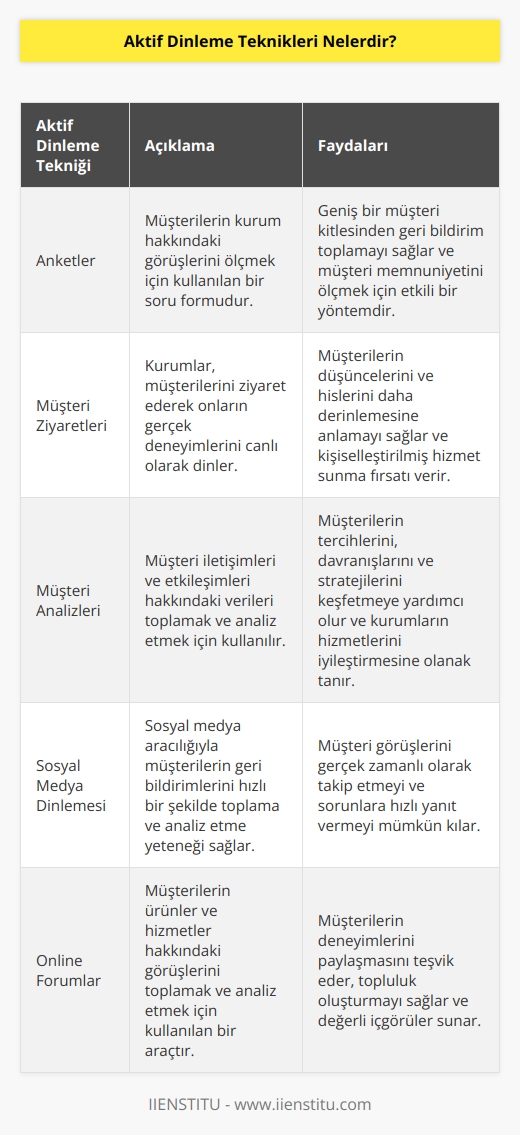 Aktif Dinleme Teknikleri Nelerdir?

| Aktif Dinleme Tekniği | Açıklama | Faydaları |
|---|---|---|
| Anketler | Müşterilerin kurum hakkındaki görüşlerini ölçmek için kullanılan bir soru formudur. | Geniş bir müşteri kitlesinden geri bildirim toplamayı sağlar ve müşteri memnuniyetini ölçmek için etkili bir yöntemdir. |
| Müşteri Ziyaretleri | Kurumlar, müşterilerini ziyaret ederek onların gerçek deneyimlerini canlı olarak dinler. | Müşterilerin düşüncelerini ve hislerini daha derinlemesine anlamayı sağlar ve kişiselleştirilmiş hizmet sunma fırsatı verir. |
| Müşteri Analizleri | Müşteri iletişimleri ve etkileşimleri hakkındaki verileri toplamak ve analiz etmek için kullanılır. | Müşterilerin tercihlerini, davranışlarını ve stratejilerini keşfetmeye yardımcı olur ve kurumların hizmetlerini iyileştirmesine olanak tanır. |
| Sosyal Medya Dinlemesi | Sosyal medya aracılığıyla müşterilerin geri bildirimlerini hızlı bir şekilde toplama ve analiz etme yeteneği sağlar. | Müşteri görüşlerini gerçek zamanlı olarak takip etmeyi ve sorunlara hızlı yanıt vermeyi mümkün kılar. |
| Online Forumlar | Müşterilerin ürünler ve hizmetler hakkındaki görüşlerini toplamak ve analiz etmek için kullanılan bir araçtır. | Müşterilerin deneyimlerini paylaşmasını teşvik eder, topluluk oluşturmayı sağlar ve değerli içgörüler sunar. |

IIENSTITU - www.iienstitu.com